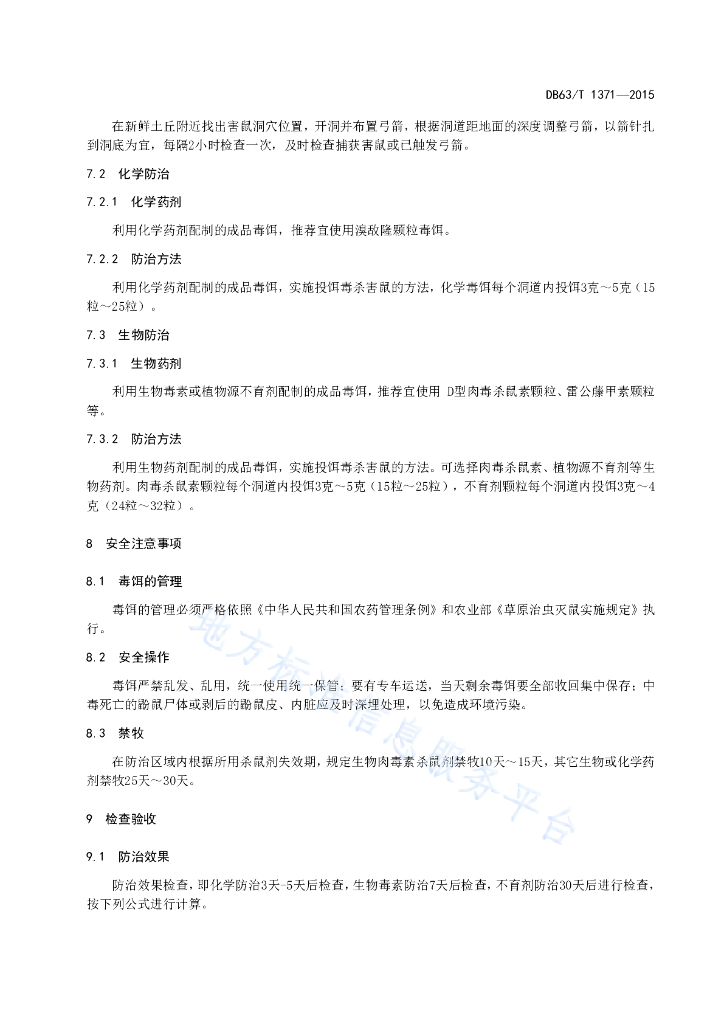 DB63/T 1371—2015

在新鲜土丘附近找出害鼠洞穴位置，开洞并布置弓箭，根据洞道距地面的深度调整弓箭，以箭针扎到洞底为宜，每隔2小时检查一次，及时检查捕获害鼠或已触发弓箭。

7.2 化学防治

7.2.1 化学药剂

利用化学药剂配制的成品毒饵，推荐宜使用溴敌隆颗粒毒饵。

7.2.2 防治方法

利用化学药剂配制的成品毒饵，实施投饵毒杀害鼠的方法，化学毒饵每个洞道内投饵3克～5克（15粒～25粒）。

7.3 生物防治

7.3.1 生物药剂

利用生物毒素或植物源不育剂配制的成品毒饵，推荐宜使用 D型肉毒杀鼠素颗粒、雷公藤甲素颗粒等。

7.3.2 防治方法

利用生物药剂配制的成品毒饵，实施投饵毒杀害鼠的方法。可选择肉毒杀鼠素、植物源不育剂等生物药剂。肉毒杀鼠素颗粒每个洞道内投饵3克～5克（15粒～25粒），不育剂颗粒每个洞道内投饵3克～4克（24粒～32粒）。

8 安全注意事项

8.1 毒饵的管理

毒饵的管理必须严格依照《中华人民共和国农药管理条例》和农业部《草原治虫灭鼠实施规定》执行。

8.2 安全操作

毒饵严禁乱发、乱用，统一使用统一保管；要有专车运送，当天剩余毒饵要全部收回集中保存；中毒死亡的鼢鼠尸体或剥后的鼢鼠皮、内脏应及时深埋处理，以免造成环境污染。

8.3 禁牧

在防治区域内根据所用杀鼠剂失效期，规定生物肉毒素杀鼠剂禁牧10天～15天，其它生物或化学药剂禁牧25天～30天。

9 检查验收

9.1 防治效果

防治效果检查，即化学防治3天-5天后检查，生物毒素防治7天后检查，不育剂防治30天后进行检查，按下列公式进行计算。

地方标准信息服务平台